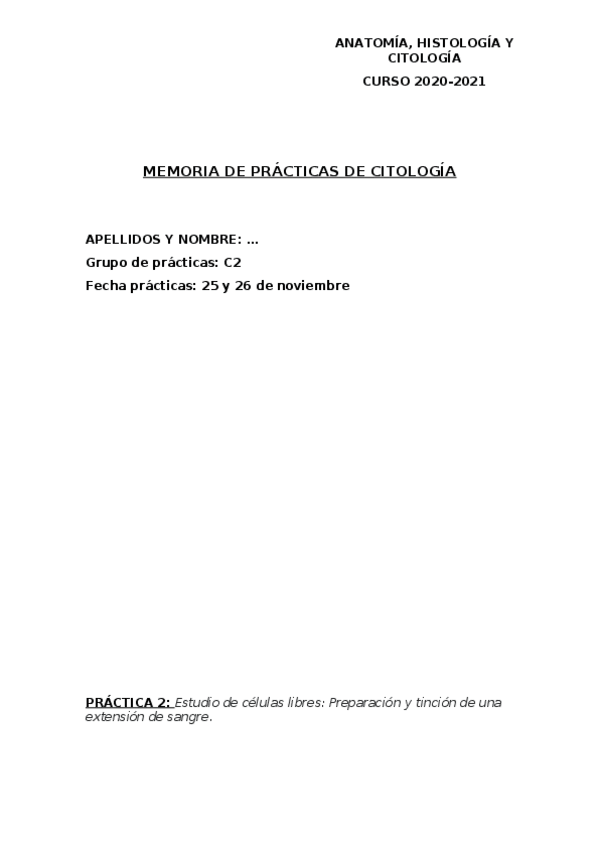 ANATOMÍA, HISTOLOGÍA Y CITOLOGÍA

CURSO 2020-2021

MEMORIA DE PRÁCTICAS DE CITOLOGÍA

APELLIDOS Y NOMBRE: …

Grupo de prácticas: C2

Fecha prácticas: 25 y 26 de noviembre

PRÁCTICA 2: Estudio de células libres: Preparación y tinción de una extensión de sangre.